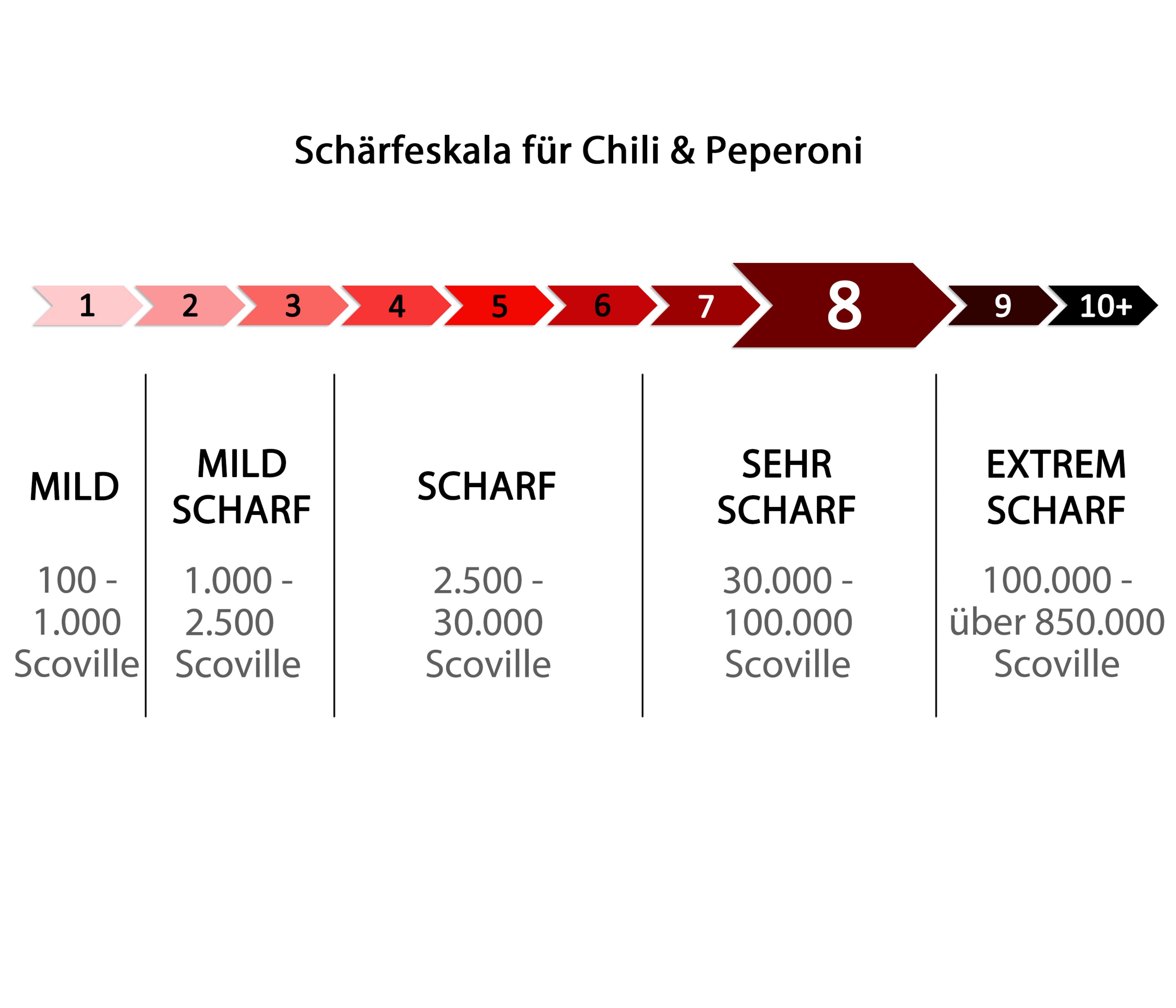 Schärfeskala für Chili & Peperoni

1 2 3 4 5 6 7 8 9 10+

MILD

100 - 1.000 Scoville

MILD SCHARF

1.000 - 2.500 Scoville

SCHARF

2.500 - 30.000 Scoville

SEHR SCHARF

30.000 - 100.000 Scoville

EXTREM SCHARF

100.000 - über 850.000 Scoville